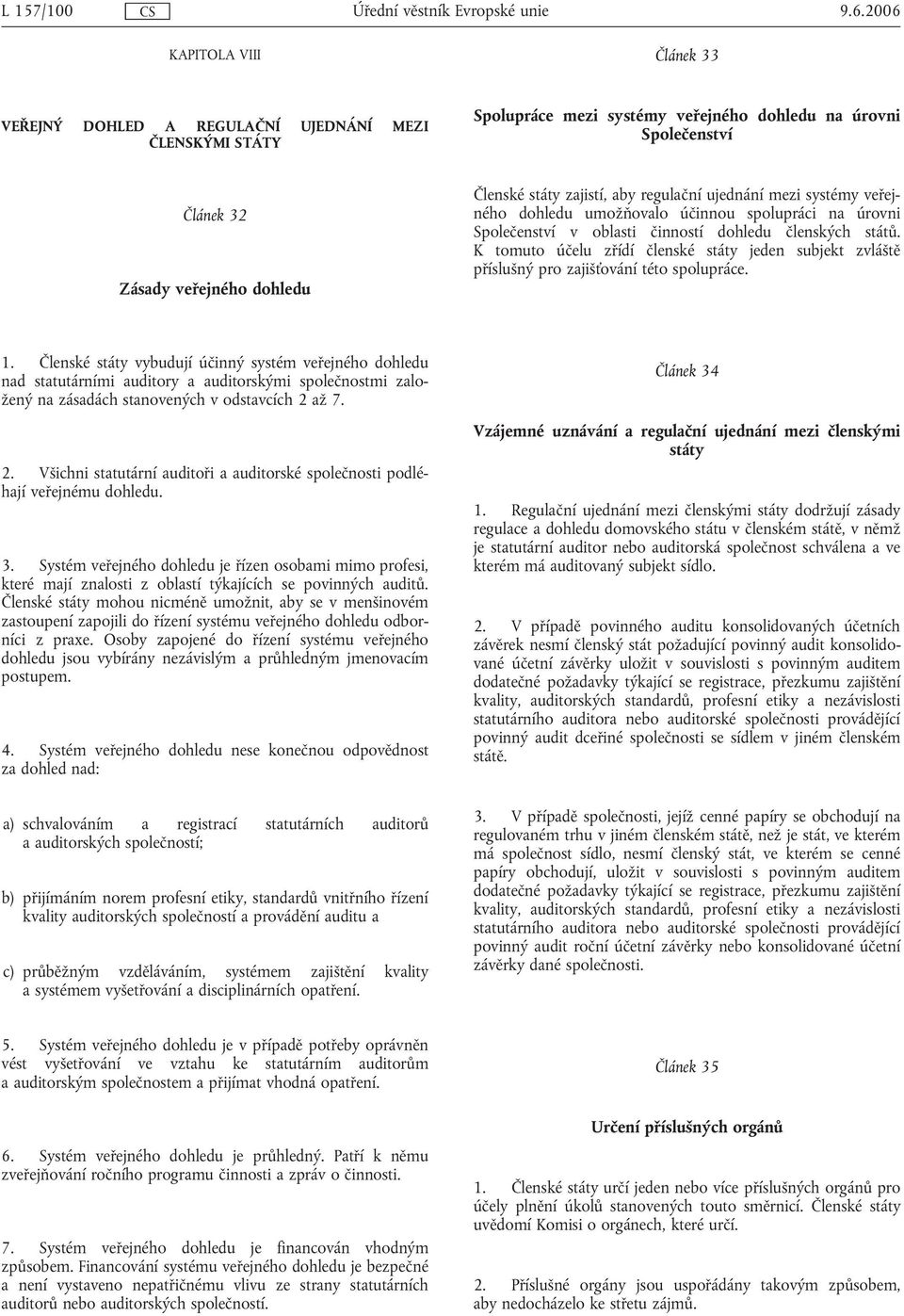 L 157/100 CS Úřední věstník Evropské unie 9.6.2006

KAPITOLA VIII

VEŘEJNÝ DOHLED A REGULAČNÍ UJEDNÁNÍ MEZI ČLENSKÝMI STÁTY

Článek 32

Zásady veřejného dohledu

1. Členské státy vybudují účinný systém veřejného dohledu nad statutárními auditory a auditorskými společnostmi založený na zásadách stanovených v odstavcích 2 až 7.

2. Všichni statutární auditoři a auditorské společnosti podléhají veřejnému dohledu.

3. Systém veřejného dohledu je řízen osobami mimo profesi, které mají znalosti z oblastí týkajících se povinných auditů. Členské státy mohou nicméně umožnit, aby se v menšinovém zastoupení zapojili do řízení systému veřejného dohledu odborníci z praxe. Osoby zapojené do řízení systému veřejného dohledu jsou vybírány nezávislým a průhledným jmenovacím postupem.

4. Systém veřejného dohledu nese konečnou odpovědnost za dohled nad:

a) schvalováním a registrací statutárních auditorů a auditorských společností;

b) přijímáním norem profesní etiky, standardů vnitřního řízení kvality auditorských společností a provádění auditu a

c) průběžným vzděláváním, systémem zajištění kvality a systémem vyšetřování a disciplinárních opatření.

5. Systém veřejného dohledu je v případě potřeby oprávněn vést vyšetřování ve vztahu ke statutárním auditorům a auditorským společnostem a přijímat vhodná opatření.

6. Systém veřejného dohledu je průhledný. Patří k němu zveřejňování ročního programu činnosti a zpráv o činnosti.

7. Systém veřejného dohledu je financován vhodným způsobem. Financování systému veřejného dohledu je bezpečné a není vystaveno nepatřičnému vlivu ze strany statutárních auditorů nebo auditorských společností.

Článek 33

Spolupráce mezi systémy veřejného dohledu na úrovni Společenství

Členské státy zajistí, aby regulační ujednání mezi systémy veřejného dohledu umožňovalo účinnou spolupráci na úrovni Společenství v oblasti činností dohledu členských států. K tomuto účelu zřídí členské státy jeden subjekt zvláště příslušný pro zajišťování této spolupráce.

Článek 34

Vzájemné uznávání a regulační ujednání mezi členskými státy

1. Regulační ujednání mezi členskými státy dodržují zásady regulace a dohledu domovského státu v členském státě, v němž je statutární auditor nebo auditorská společnost schválena a ve kterém má auditovaný subjekt sídlo.

2. V případě povinného auditu konsolidovaných účetních závěrek nesmí členský stát požadující povinný audit konsolidované účetní závěrky uložit v souvislosti s povinným auditem dodatečné požadavky týkající se registrace, přezkumu zajištění kvality, auditorských standardů, profesní etiky a nezávislosti statutárního auditora nebo auditorské společnosti provádějící povinný audit dceřiné společnosti se sídlem v jiném členském státě.

3. V případě společnosti, jejíž cenné papíry se obchodují na regulovaném trhu v jiném členském státě, než je stát, ve kterém má společnost sídlo, nesmí členský stát, ve kterém se cenné papíry obchodují, uložit v souvislosti s povinným auditem dodatečné požadavky týkající se registrace, přezkumu zajištění kvality, auditorských standardů, profesní etiky a nezávislosti statutárního auditora nebo auditorské společnosti provádějící povinný audit roční účetní závěrky nebo konsolidované účetní závěrky dané společnosti.

Článek 35

Určení příslušných orgánů

1. Členské státy určí jeden nebo více příslušných orgánů pro účely plnění úkolů stanovených touto směrnicí. Členské státy uvědomí Komisi o orgánech, které určí.

2. Příslušné orgány jsou uspořádány takovým způsobem, aby nedocházelo ke střetu zájmů.